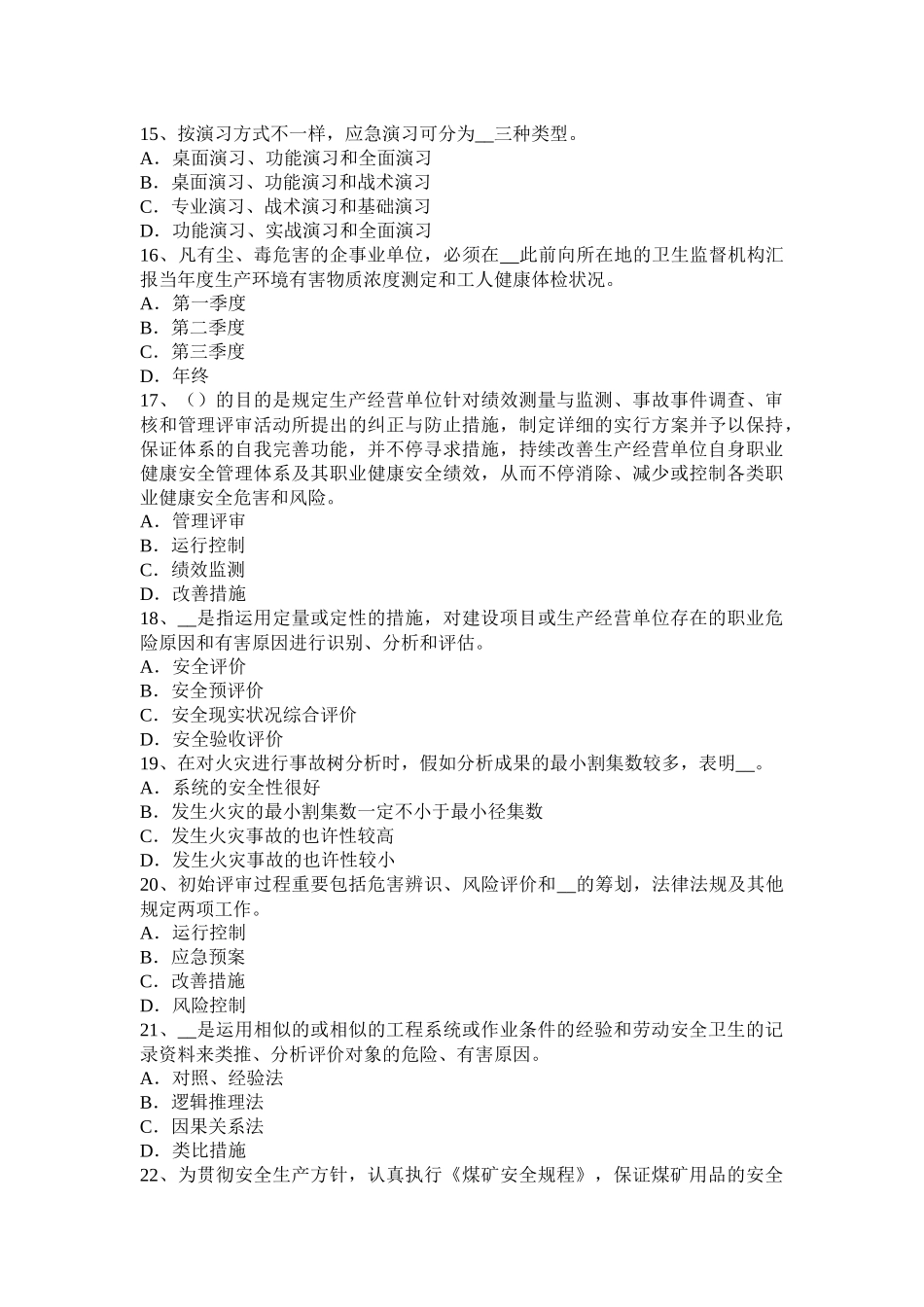 15、按演习方式不一样，应急演习可分为__三种类型。
A．桌面演习、功能演习和全面演习
B．桌面演习、功能演习和战术演习
C．专业演习、战术演习和基础演习
D．功能演习、实战演习和全面演习
16、凡有尘、毒危害的企事业单位，必须在__此前向所在地的卫生监督机构汇报当年度生产环境有害物质浓度测定和工人健康体检状况。
A．第一季度
B．第二季度
C．第三季度
D．年终
17、（）的目的是规定生产经营单位针对绩效测量与监测、事故事件调查、审核和管理评审活动所提出的纠正与防止措施，制定详细的实行方案并予以保持，保证体系的自我完善功能，并不停寻求措施，持续改善生产经营单位自身职业健康安全管理体系及其职业健康安全绩效，从而不停消除、减少或控制各类职业健康安全危害和风险。
A．管理评审
B．运行控制
C．绩效监测
D．改善措施
18、__是指运用定量或定性的措施，对建设项目或生产经营单位存在的职业危险原因和有害原因进行识别、分析和评估。
A．安全评价
B．安全预评价
C．安全现实状况综合评价
D．安全验收评价
19、在对火灾进行事故树分析时，假如分析成果的最小割集数较多，表明__。
A．系统的安全性很好
B．发生火灾的最小割集数一定不小于最小径集数
C．发生火灾事故的也许性较高
D．发生火灾事故的也许性较小
20、初始评审过程重要包括危害辨识、风险评价和__的筹划，法律法规及其他规定两项工作。
A．运行控制
B．应急预案
C．改善措施
D．风险控制
21、__是运用相似的或相似的工程系统或作业条件的经验和劳动安全卫生的记录资料来类推、分析评价对象的危险、有害原因。
A．对照、经验法
B．逻辑推理法
C．因果关系法
D．类比措施
22、为贯彻安全生产方针，认真执行《煤矿安全规程》，保证煤矿用品的安全